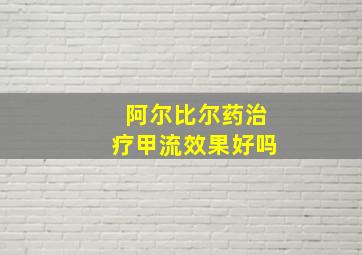 阿尔比尔药治疗甲流效果好吗